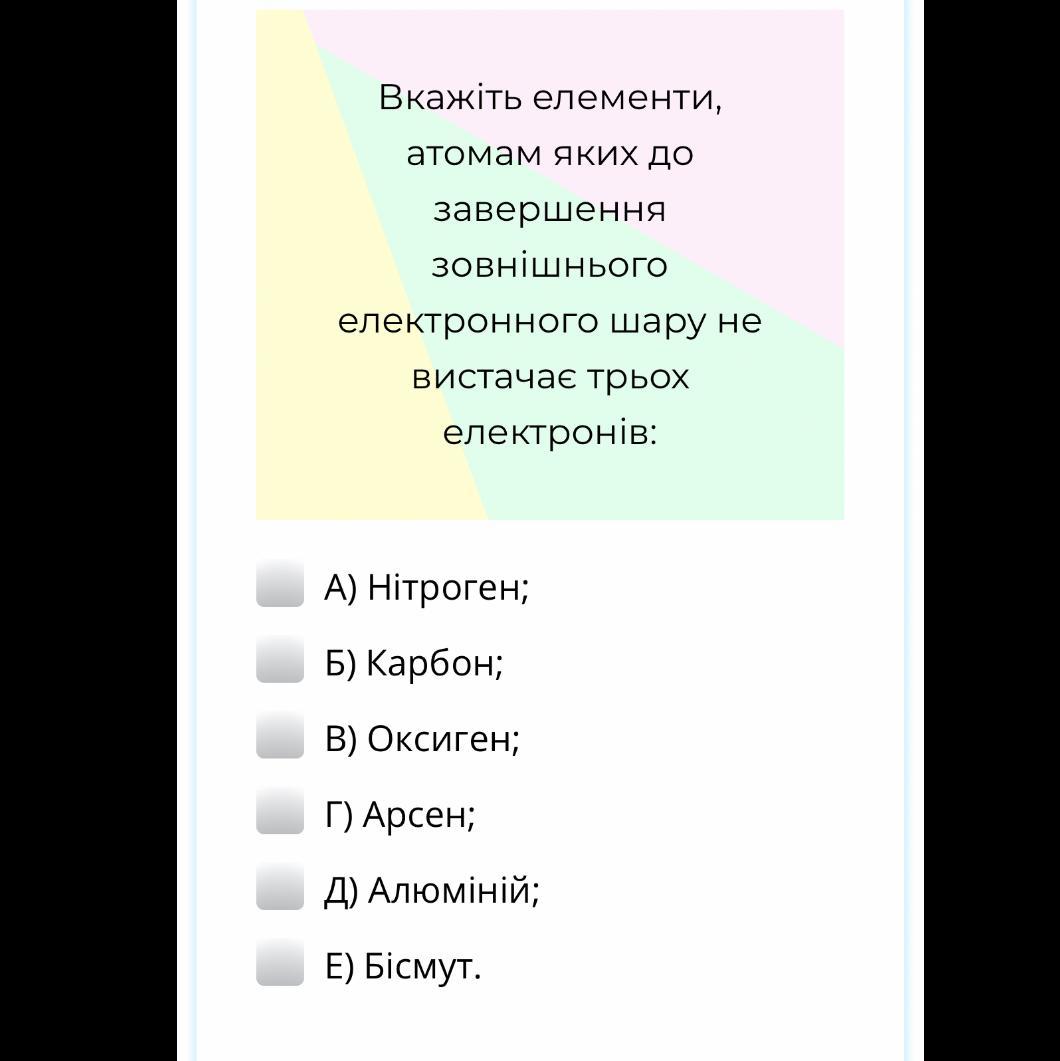 Вкажіть елементи, атомам яких до завершення зовнішнього електронного шару не вистачає трьох електронів:

А) Нітроген;

Б) Карбон;

В) Оксиген;

Г) Арсен;

Д) Алюміній;

Е) Бісмут.